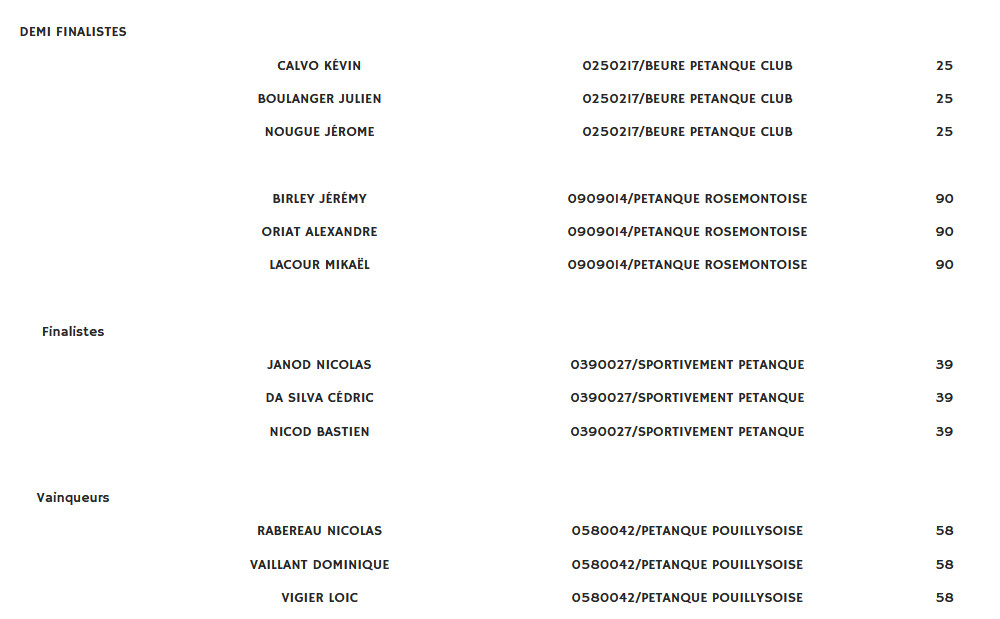 DEMI FINALISTES

| | | |
|---|---|---|
| CALVO KÉVIN | 0250217/BEURE PETANQUE CLUB | 25 |
| BOULANGER JULIEN | 0250217/BEURE PETANQUE CLUB | 25 |
| NOUGUE JÉROME | 0250217/BEURE PETANQUE CLUB | 25 |
| BIRLEY JÉRÉMY | 0909014/PETANQUE ROSEMONTOISE | 90 |
| ORIAT ALEXANDRE | 0909014/PETANQUE ROSEMONTOISE | 90 |
| LACOUR MIKAËL | 0909014/PETANQUE ROSEMONTOISE | 90 |

Finalistes

| | | |
|---|---|---|
| JANOD NICOLAS | 0390027/SPORTIVEMENT PETANQUE | 39 |
| DA SILVA CÉDRIC | 0390027/SPORTIVEMENT PETANQUE | 39 |
| NICOD BASTIEN | 0390027/SPORTIVEMENT PETANQUE | 39 |

Vainqueurs

| | | |
|---|---|---|
| RABEREAU NICOLAS | 0580042/PETANQUE POUILLYSOISE | 58 |
| VAILLANT DOMINIQUE | 0580042/PETANQUE POUILLYSOISE | 58 |
| VIGIER LOIC | 0580042/PETANQUE POUILLYSOISE | 58 |